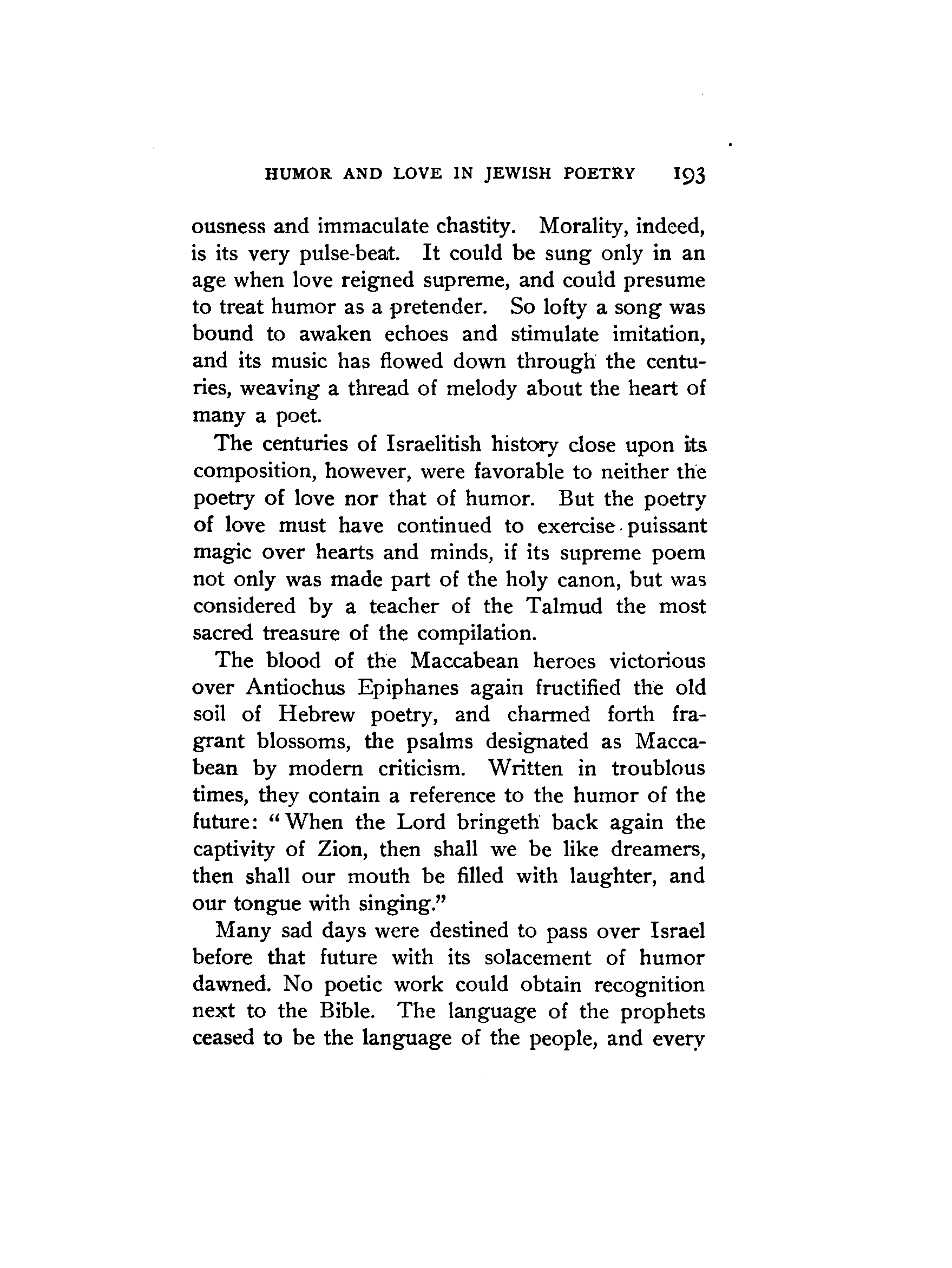 HUMOR AND LOVE IN JEWISH POETRY 193

ousness and immaculate chastity. Morality, indeed, is its very pulse-beat. It could be sung only in an age when love reigned supreme, and could presume to treat humor as a pretender. So lofty a song was bound to awaken echoes and stimulate imitation, and its music has flowed down through the centuries, weaving a thread of melody about the heart of many a poet.

The centuries of Israelitish history close upon its composition, however, were favorable to neither the poetry of love nor that of humor. But the poetry of love must have continued to exercise puissant magic over hearts and minds, if its supreme poem not only was made part of the holy canon, but was considered by a teacher of the Talmud the most sacred treasure of the compilation.

The blood of the Maccabean heroes victorious over Antiochus Epiphanes again fructified the old soil of Hebrew poetry, and charmed forth fragrant blossoms, the psalms designated as Maccabean by modern criticism. Written in troublous times, they contain a reference to the humor of the future: "When the Lord bringeth back again the captivity of Zion, then shall we be like dreamers, then shall our mouth be filled with laughter, and our tongue with singing."

Many sad days were destined to pass over Israel before that future with its solacement of humor dawned. No poetic work could obtain recognition next to the Bible. The language of the prophets ceased to be the language of the people, and every